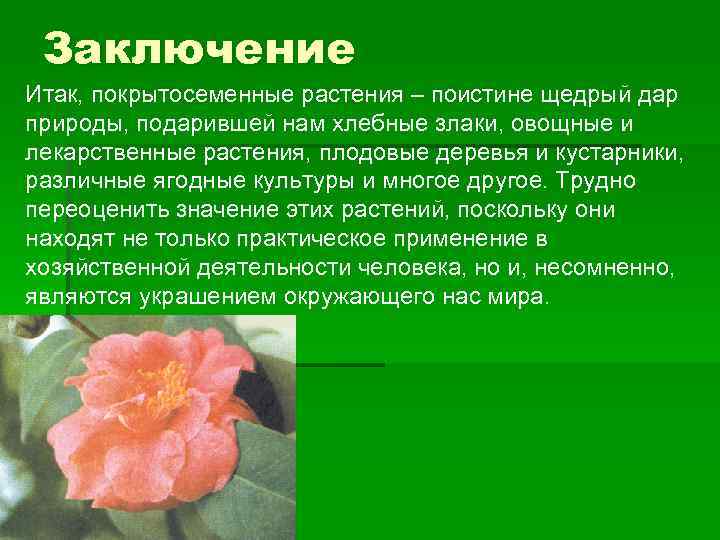 Заключение

Итак, покрытосеменные растения – поистине щедрый дар природы, подарившей нам хлебные злаки, овощные и лекарственные растения, плодовые деревья и кустарники, различные ягодные культуры и многое другое. Трудно переоценить значение этих растений, поскольку они находят не только практическое применение в хозяйственной деятельности человека, но и, несомненно, являются украшением окружающего нас мира.